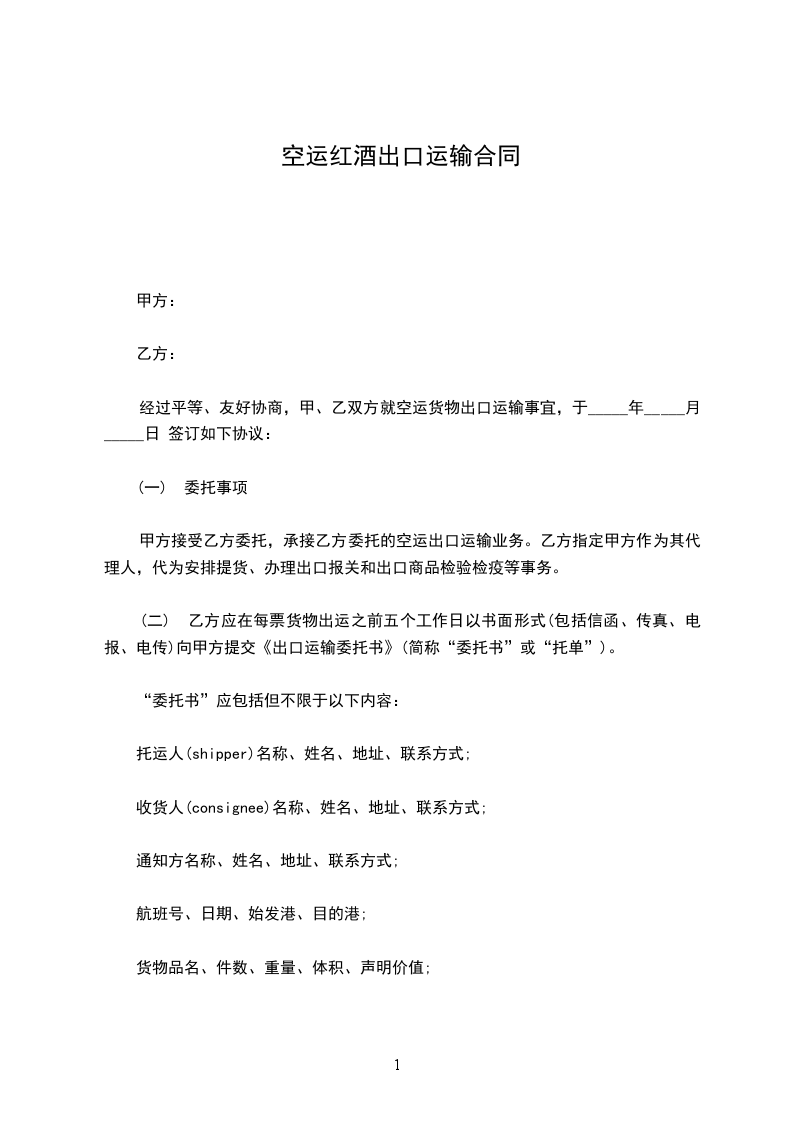 空运红酒出口运输合同

甲方：

乙方：

经过平等、友好协商，甲、乙双方就空运货物出口运输事宜，于_____年_____月_____日 签订如下协议：

(一)　委托事项

甲方接受乙方委托，承接乙方委托的空运出口运输业务。乙方指定甲方作为其代理人，代为安排提货、办理出口报关和出口商品检验检疫等事务。

(二)　乙方应在每票货物出运之前五个工作日以书面形式(包括信函、传真、电报、电传)向甲方提交《出口运输委托书》(简称“委托书”或“托单”)。

“委托书”应包括但不限于以下内容：

托运人(shipper)名称、姓名、地址、联系方式;

收货人(consignee)名称、姓名、地址、联系方式;

通知方名称、姓名、地址、联系方式;

航班号、日期、始发港、目的港;

货物品名、件数、重量、体积、声明价值;

1